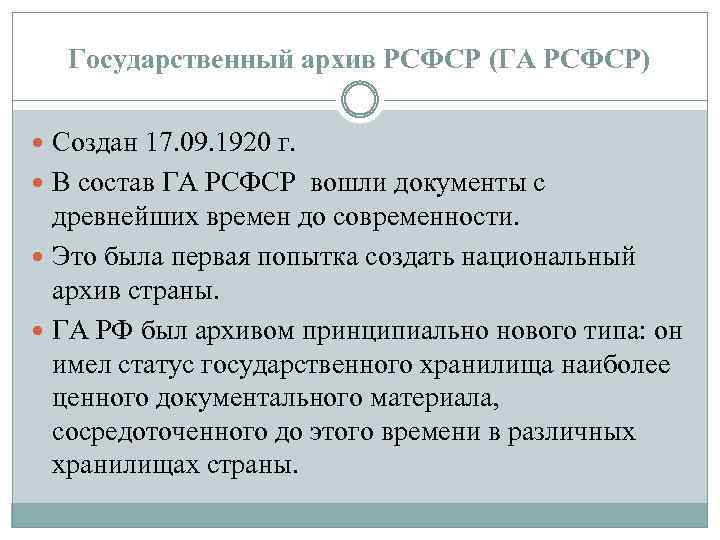 Государственный архив РСФСР (ГА РСФСР)

Создан 17.09.1920 г.

В состав ГА РСФСР вошли документы с древнейших времен до современности.

Это была первая попытка создать национальный архив страны.

ГА РФ был архивом принципиально нового типа: он имел статус государственного хранилища наиболее ценного документального материала, сосредоточенного до этого времени в различных хранилищах страны.